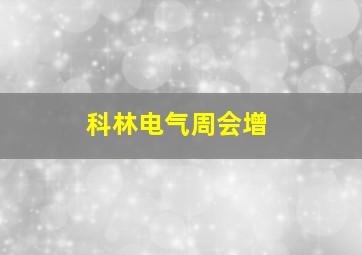 科林电气周会增